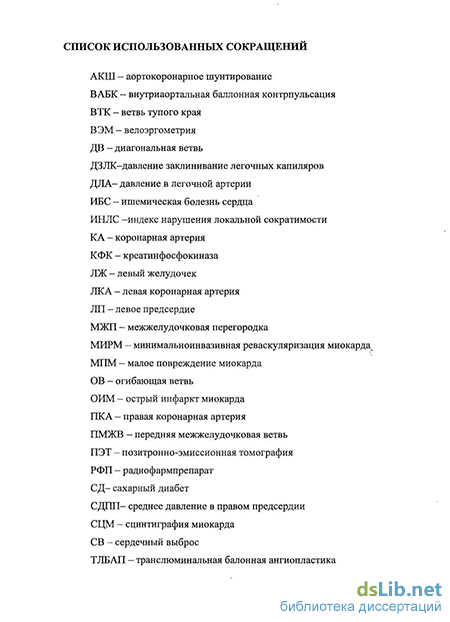 СПИСОК ИСПОЛЬЗОВАННЫХ СОКРАЩЕНИЙ

АКШ – аортокоронарное шунтирование

ВАБК – внутриаортальная баллонная контрпульсация

ВТК – ветвь тупого края

ВЭМ – велоэргометрия

ДВ – диагональная ветвь

ДЗЛК–давление заклинивание легочных капиляров

ДЛА– давление в легочной артерии

ИБС – ишемическая болезнь сердца

ИНЛС –индекс нарушения локальной сократимости

КА – коронарная артерия

КФК – креатинфосфокиназа

ЛЖ – левый желудочек

ЛКА – левая коронарная артерия

ЛП – левое предсердие

МЖП – межжелудочковая перегородка

МИРМ – минимальноинвазивная реваскуляризация миокарда

МПМ – малое повреждение миокарда

ОВ – огибающая ветвь

ОИМ – острый инфаркт миокарда

ПКА – правая коронарная артерия

ПМЖВ – передняя межжелудочковая ветвь

ПЭТ – позитронно-эмиссионная томография

РФП – радиофармпрепарат

СД– сахарный диабет

СДПП– среднее давление в правом предсердии

СЦМ – сцинтиграфия миокарда

СВ – сердечный выброс

ТЛБАП – транслюминальная балонная ангиопластика

dsLib.net
библиотека диссертаций